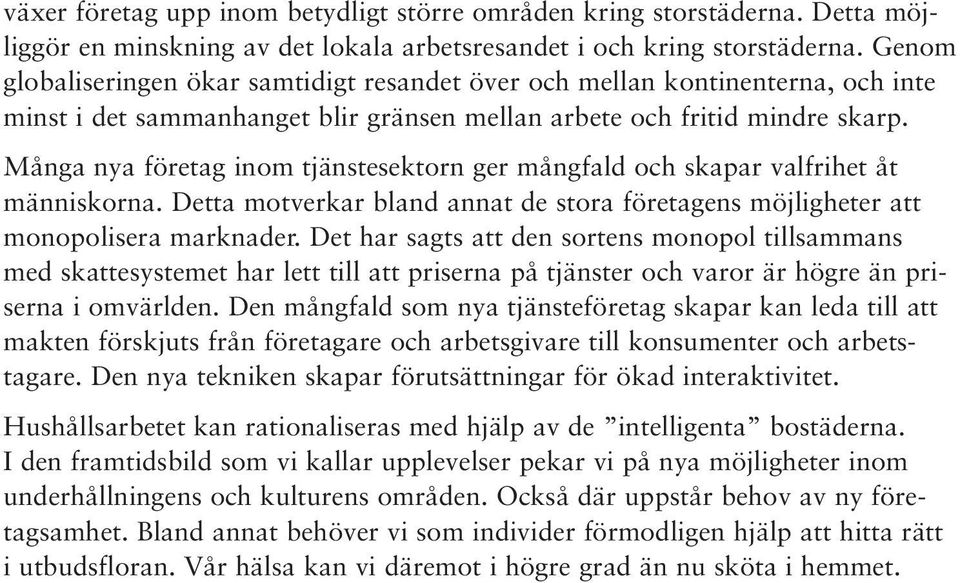 växer företag upp inom betydligt större områden kring storstäderna. Detta möjliggör en minskning av det lokala arbetsresandet i och kring storstäderna. Genom globaliseringen ökar samtidigt resandet över och mellan kontinenterna, och inte minst i det sammanhanget blir gränsen mellan arbete och fritid mindre skarp.

Många nya företag inom tjänstesektorn ger mångfald och skapar valfrihet åt människorna. Detta motverkar bland annat de stora företagens möjligheter att monopolisera marknader. Det har sagts att den sortens monopol tillsammans med skattesystemet har lett till att priserna på tjänster och varor är högre än priserna i omvärlden. Den mångfald som nya tjänsteföretag skapar kan leda till att makten förskjuts från företagare och arbetsgivare till konsumenter och arbetstagare. Den nya tekniken skapar förutsättningar för ökad interaktivitet.

Hushållsarbetet kan rationaliseras med hjälp av de ”intelligenta” bostäderna. I den framtidsbild som vi kallar upplevelser pekar vi på nya möjligheter inom underhållningens och kulturens områden. Också där uppstår behov av ny företagsamhet. Bland annat behöver vi som individer förmodligen hjälp att hitta rätt i utbudsfloran. Vår hälsa kan vi däremot i högre grad än nu sköta i hemmet.